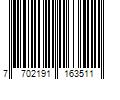 7 702191 163511